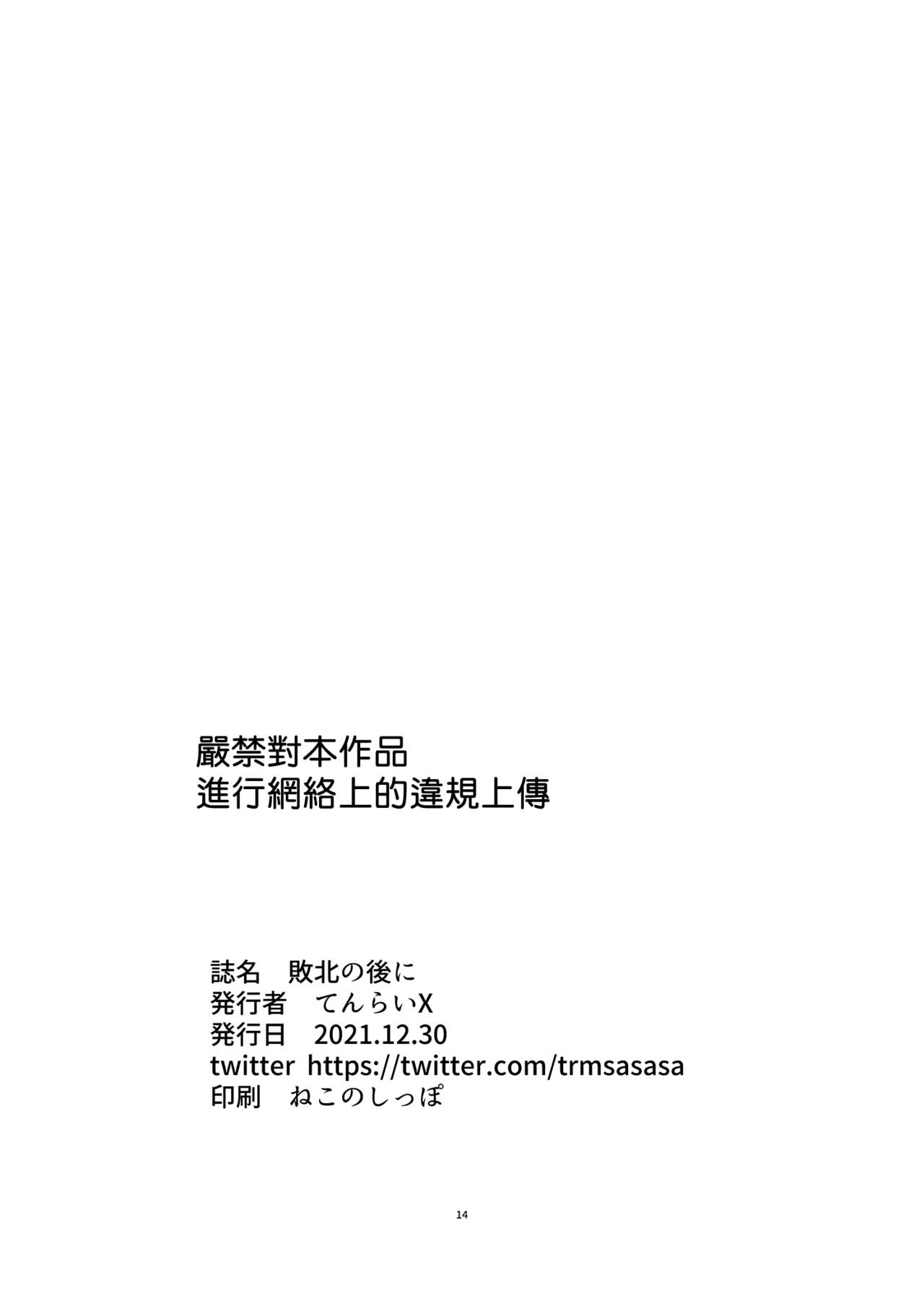 嚴禁對本作品
進行網絡上的違規上傳

誌名 敗北の後に
発行者 てんらいX
発行日 2021.12.30
twitter https://twitter.com/trmsasasa
印刷 ねこのしっぽ

14